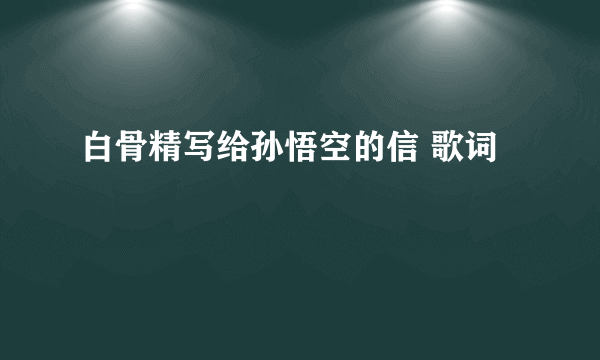 白骨精写给孙悟空的信 歌词